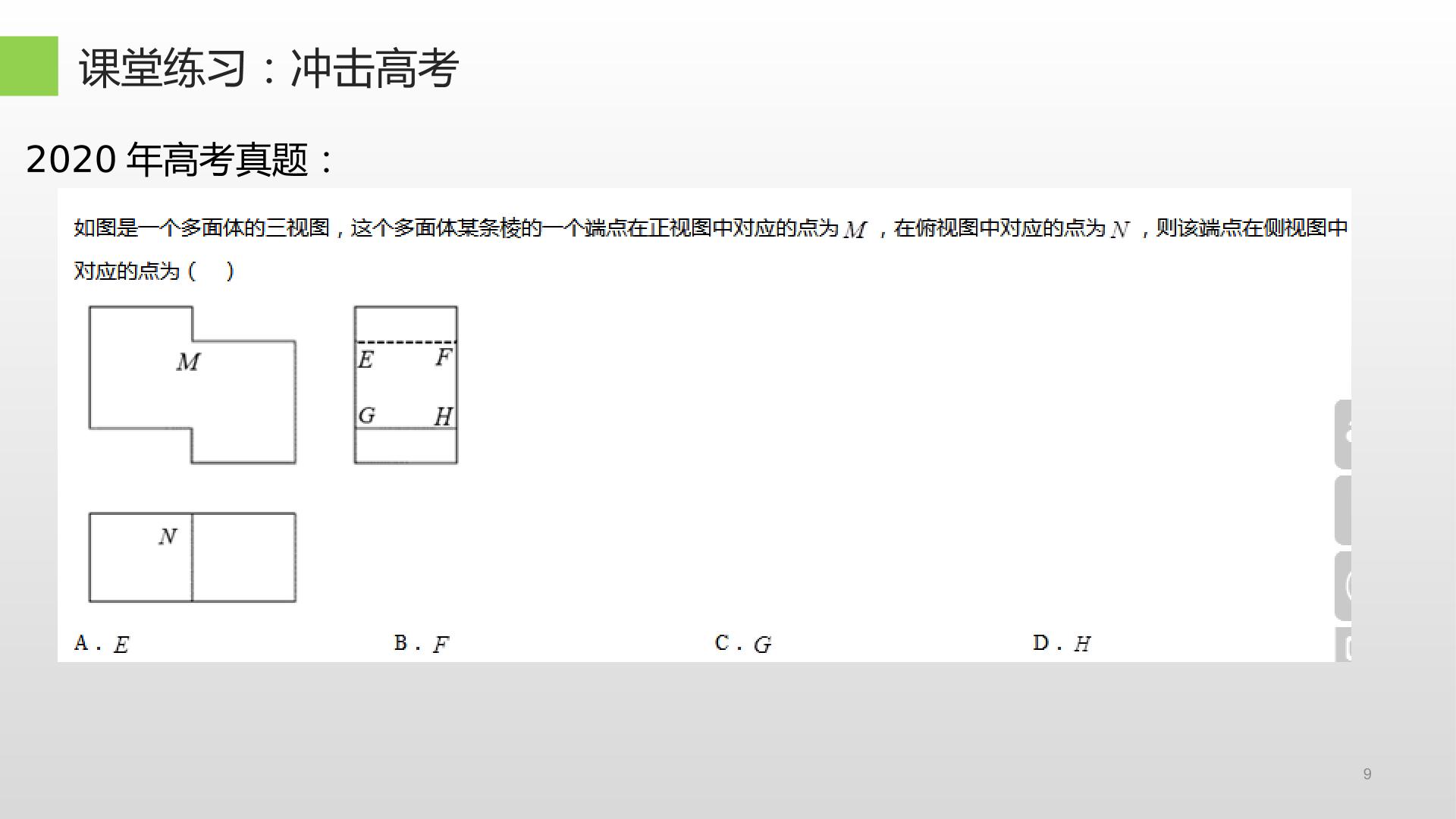 课堂练习：冲击高考

2020年高考真题：

如图是一个多面体的三视图，这个多面体某条棱的一个端点在正视图中对应的点为$M$，在俯视图中对应的点为$N$，则该端点在侧视图中对应的点为（ ）

M

E F

G H

N

A．$E$ B．$F$ C．$G$ D．$H$

9